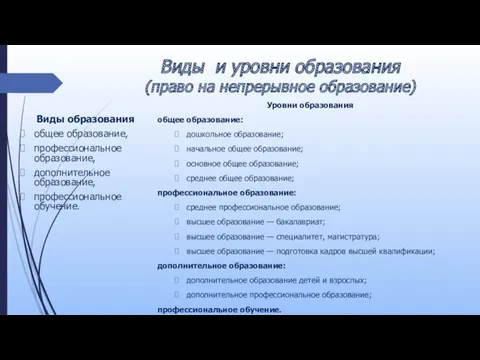 Виды и уровни образования
(право на непрерывное образование)

Виды образования
общее образование,
профессиональное образование,
дополнительное образование,
профессиональное обучение.

Уровни образования
общее образование:
дошкольное образование;
начальное общее образование;
основное общее образование;
среднее общее образование;
профессиональное образование:
среднее профессиональное образование;
высшее образование — бакалавриат;
высшее образование — специалитет, магистратура;
высшее образование — подготовка кадров высшей квалификации;
дополнительное образование:
дополнительное образование детей и взрослых;
дополнительное профессиональное образование;
профессиональное обучение.